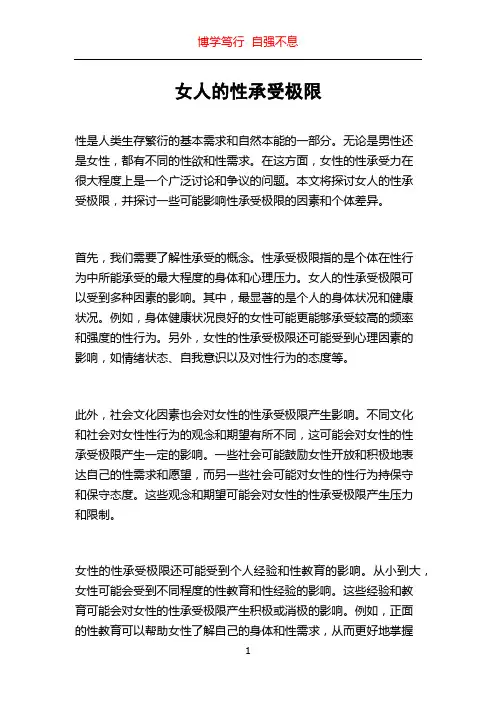 博学笃行 自强不息

女人的性承受极限

性是人类生存繁衍的基本需求和自然本能的一部分。无论是男性还是女性，都有不同的性欲和性需求。在这方面，女性的性承受力在很大程度上是一个广泛讨论和争议的问题。本文将探讨女人的性承受极限，并探讨一些可能影响性承受极限的因素和个体差异。

首先，我们需要了解性承受的概念。性承受极限指的是个体在性行为中所能承受的最大程度的身体和心理压力。女人的性承受极限可以受到多种因素的影响。其中，最显著的是个人的身体状况和健康状况。例如，身体健康状况良好的女性可能更能够承受较高的频率和强度的性行为。另外，女性的性承受极限还可能受到心理因素的影响，如情绪状态、自我意识以及对性行为的态度等。

此外，社会文化因素也会对女性的性承受极限产生影响。不同文化和社会对女性性行为的观念和期望有所不同，这可能会对女性的性承受极限产生一定的影响。一些社会可能鼓励女性开放和积极地表达自己的性需求和愿望，而另一些社会可能对女性的性行为持保守和保守态度。这些观念和期望可能会对女性的性承受极限产生压力和限制。

女性的性承受极限还可能受到个人经验和性教育的影响。从小到大，女性可能会受到不同程度的性教育和性经验的影响。这些经验和教育可能会对女性的性承受极限产生积极或消极的影响。例如，正面的性教育可以帮助女性了解自己的身体和性需求，从而更好地掌握

1